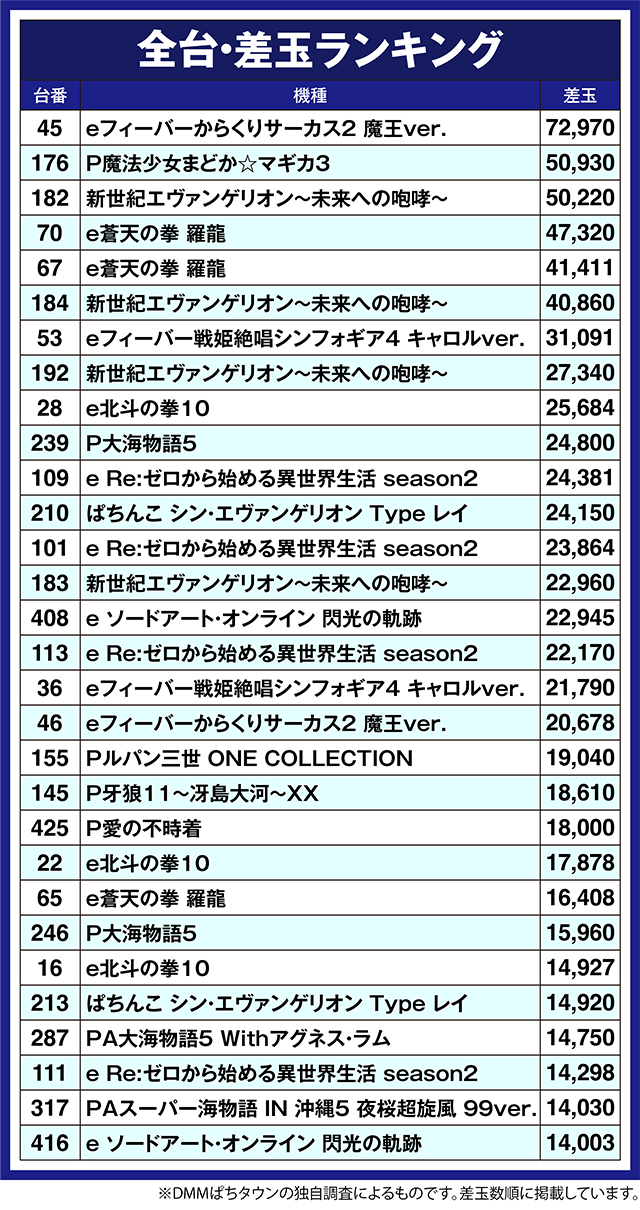 全台・差玉ランキング

| 台番 | 機種 | 差玉 |
|---|---|---|
| 45 | eフィーバーからくりサーカス2 魔王ver. | 72,970 |
| 176 | P魔法少女まどか☆マギカ3 | 50,930 |
| 182 | 新世紀エヴァンゲリオン～未来への咆哮～ | 50,220 |
| 70 | e蒼天の拳 羅龍 | 47,320 |
| 67 | e蒼天の拳 羅龍 | 41,411 |
| 184 | 新世紀エヴァンゲリオン～未来への咆哮～ | 40,860 |
| 53 | eフィーバー戦姫絶唱シンフォギア4 キャロルver. | 31,091 |
| 192 | 新世紀エヴァンゲリオン～未来への咆哮～ | 27,340 |
| 28 | e北斗の拳10 | 25,684 |
| 239 | P大海物語5 | 24,800 |
| 109 | e Re:ゼロから始める異世界生活 season2 | 24,381 |
| 210 | ぱちんこ シン・エヴァンゲリオン Type レイ | 24,150 |
| 101 | e Re:ゼロから始める異世界生活 season2 | 23,864 |
| 183 | 新世紀エヴァンゲリオン～未来への咆哮～ | 22,960 |
| 408 | e ソードアート・オンライン 閃光の軌跡 | 22,945 |
| 113 | e Re:ゼロから始める異世界生活 season2 | 22,170 |
| 36 | eフィーバー戦姫絶唱シンフォギア4 キャロルver. | 21,790 |
| 46 | eフィーバーからくりサーカス2 魔王ver. | 20,678 |
| 155 | Pルパン三世 ONE COLLECTION | 19,040 |
| 145 | P牙狼11～冴島大河～XX | 18,610 |
| 425 | P愛の不時着 | 18,000 |
| 22 | e北斗の拳10 | 17,878 |
| 65 | e蒼天の拳 羅龍 | 16,408 |
| 246 | P大海物語5 | 15,960 |
| 16 | e北斗の拳10 | 14,927 |
| 213 | ぱちんこ シン・エヴァンゲリオン Type レイ | 14,920 |
| 287 | PA大海物語5 Withアグネス・ラム | 14,750 |
| 111 | e Re:ゼロから始める異世界生活 season2 | 14,298 |
| 317 | PAスーパー海物語 IN 沖縄5 夜桜超旋風 99ver. | 14,030 |
| 416 | e ソードアート・オンライン 閃光の軌跡 | 14,003 |

※DMMぱちタウンの独自調査によるものです。差玉数順に掲載しています。